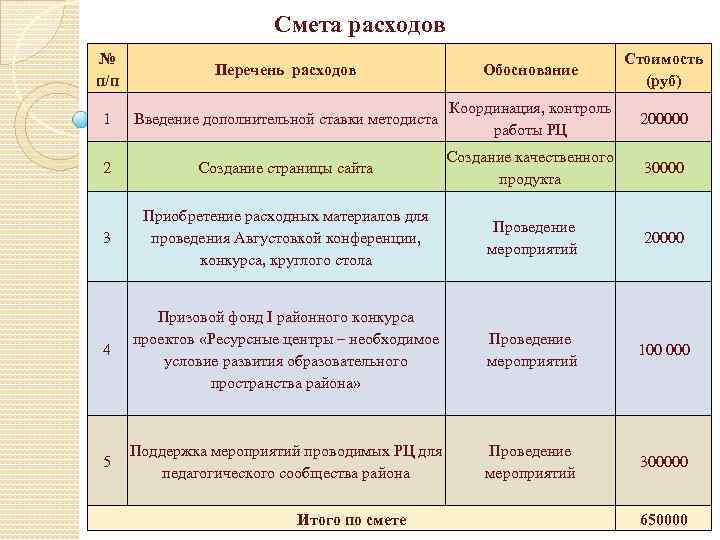 Смета расходов

| № п/п | Перечень расходов | Обоснование | Стоимость (руб) |
|---|---|---|---|
| 1 | Введение дополнительной ставки методиста | Координация, контроль работы РЦ | 200000 |
| 2 | Создание страницы сайта | Создание качественного продукта | 30000 |
| 3 | Приобретение расходных материалов для проведения Августовкой конференции, конкурса, круглого стола | Проведение мероприятий | 20000 |
| 4 | Призовой фонд I районного конкурса проектов «Ресурсные центры – необходимое условие развития образовательного пространства района» | Проведение мероприятий | 100 000 |
| 5 | Поддержка мероприятий проводимых РЦ для педагогического сообщества района | Проведение мероприятий | 300000 |
| Итого по смете | | | 650000 |